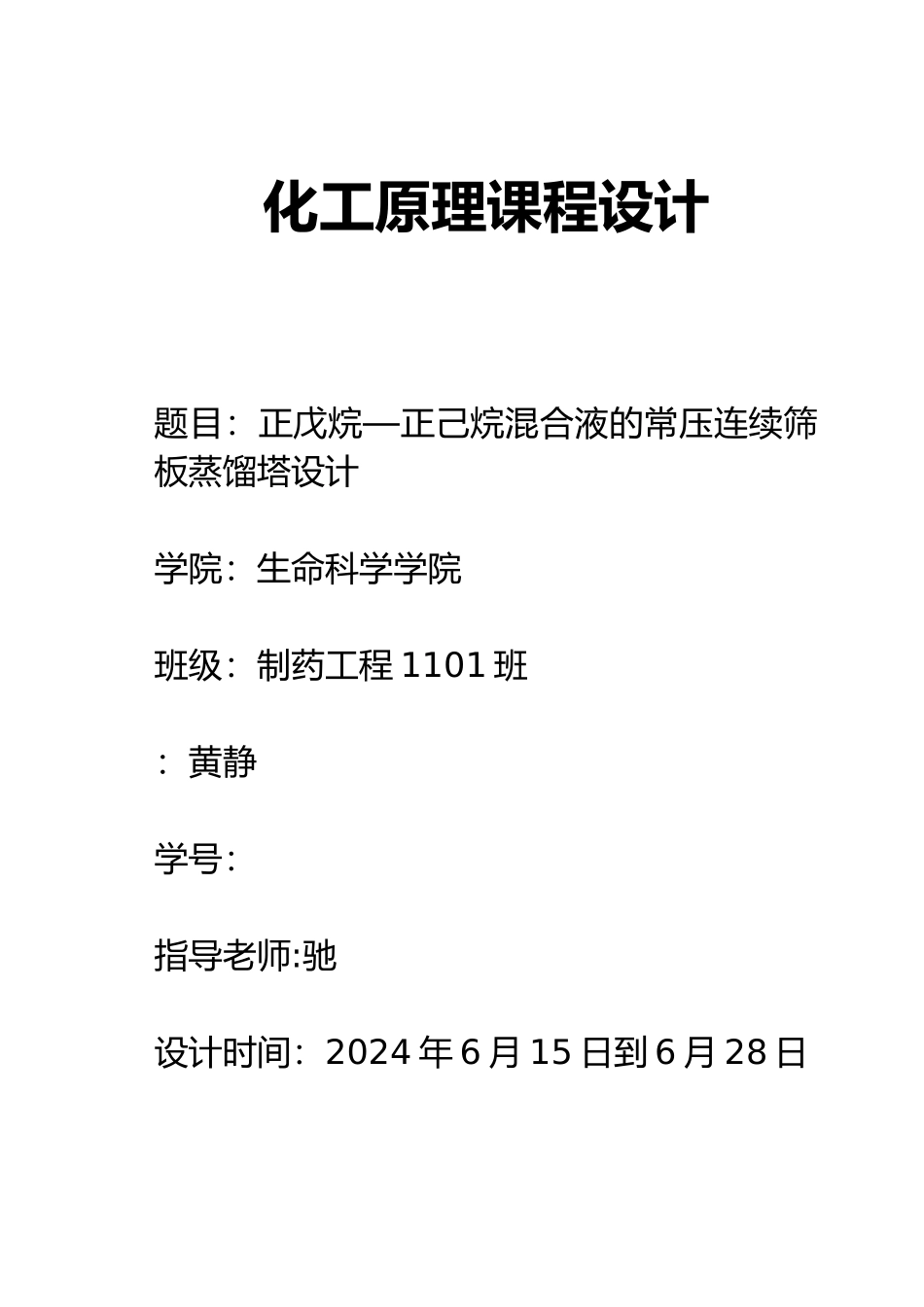 化工原理课程设计

题目：正戊烷—正己烷混合液的常压连续筛板蒸馏塔设计

学院：生命科学学院

班级：制药工程 1101 班

：黄静

学号：

指导老师:驰

设计时间：2024 年 6 月 15 日到 6 月 28 日